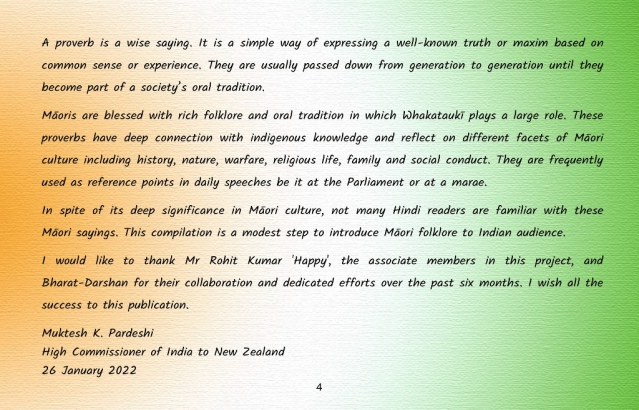 A proverb is a wise saying. It is a simple way of expressing a well-known truth or maxim based on common sense or experience. They are usually passed down from generation to generation until they become part of a society's oral tradition.

Māoris are blessed with rich folklore and oral tradition in which Whakataukī plays a large role. These proverbs have deep connection with indigenous knowledge and reflect on different facets of Māori culture including history, nature, warfare, religious life, family and social conduct. They are frequently used as reference points in daily speeches be it at the Parliament or at a marae.

In spite of its deep significance in Māori culture, not many Hindi readers are familiar with these Māori sayings. This compilation is a modest step to introduce Māori folklore to Indian audience.

I would like to thank Mr Rohit Kumar 'Happy', the associate members in this project, and Bharat-Darshan for their collaboration and dedicated efforts over the past six months. I wish all the success to this publication.

Muktesh K. Pardeshi
High Commissioner of India to New Zealand
26 January 2022

4